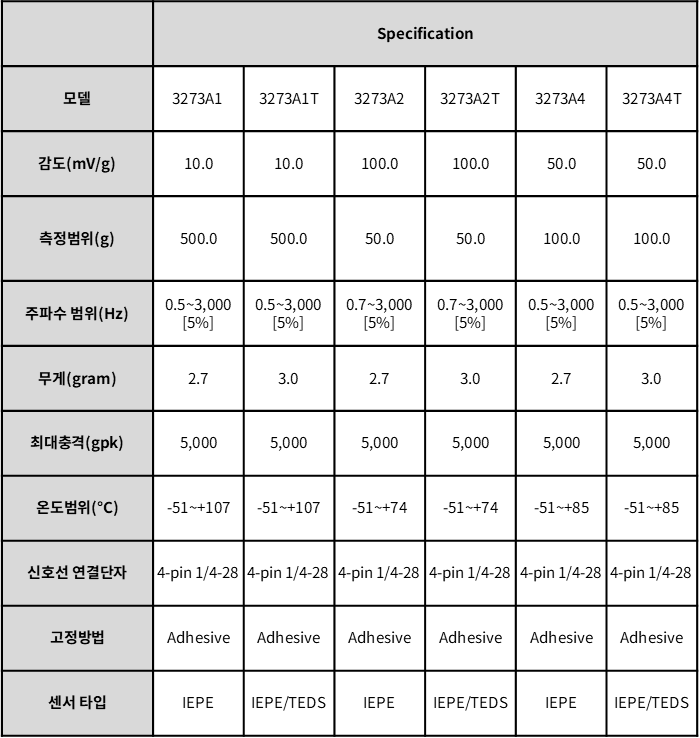 | | Specification | | | | | |
|---|---|---|---|---|---|---|
| 모델 | 3273A1 | 3273A1T | 3273A2 | 3273A2T | 3273A4 | 3273A4T |
| 감도(mV/g) | 10.0 | 10.0 | 100.0 | 100.0 | 50.0 | 50.0 |
| 측정범위(g) | 500.0 | 500.0 | 50.0 | 50.0 | 100.0 | 100.0 |
| 주파수 범위(Hz) | 0.5~3,000 [5%] | 0.5~3,000 [5%] | 0.7~3,000 [5%] | 0.7~3,000 [5%] | 0.5~3,000 [5%] | 0.5~3,000 [5%] |
| 무게(gram) | 2.7 | 3.0 | 2.7 | 3.0 | 2.7 | 3.0 |
| 최대충격(gpk) | 5,000 | 5,000 | 5,000 | 5,000 | 5,000 | 5,000 |
| 온도범위(°C) | -51~+107 | -51~+107 | -51~+74 | -51~+74 | -51~+85 | -51~+85 |
| 신호선 연결단자 | 4-pin 1/4-28 | 4-pin 1/4-28 | 4-pin 1/4-28 | 4-pin 1/4-28 | 4-pin 1/4-28 | 4-pin 1/4-28 |
| 고정방법 | Adhesive | Adhesive | Adhesive | Adhesive | Adhesive | Adhesive |
| 센서 타입 | IEPE | IEPE/TEDS | IEPE | IEPE/TEDS | IEPE | IEPE/TEDS |